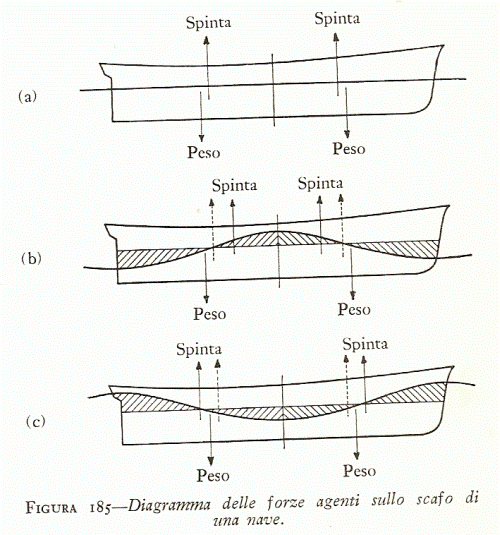 Spinta
Spinta
(a)
Peso
Peso

Spinta
Spinta
(b)
Peso
Peso

Spinta
Spinta
(c)
Peso
Peso

FIGURA 185—Diagramma delle forze agenti sullo scafo di una nave.